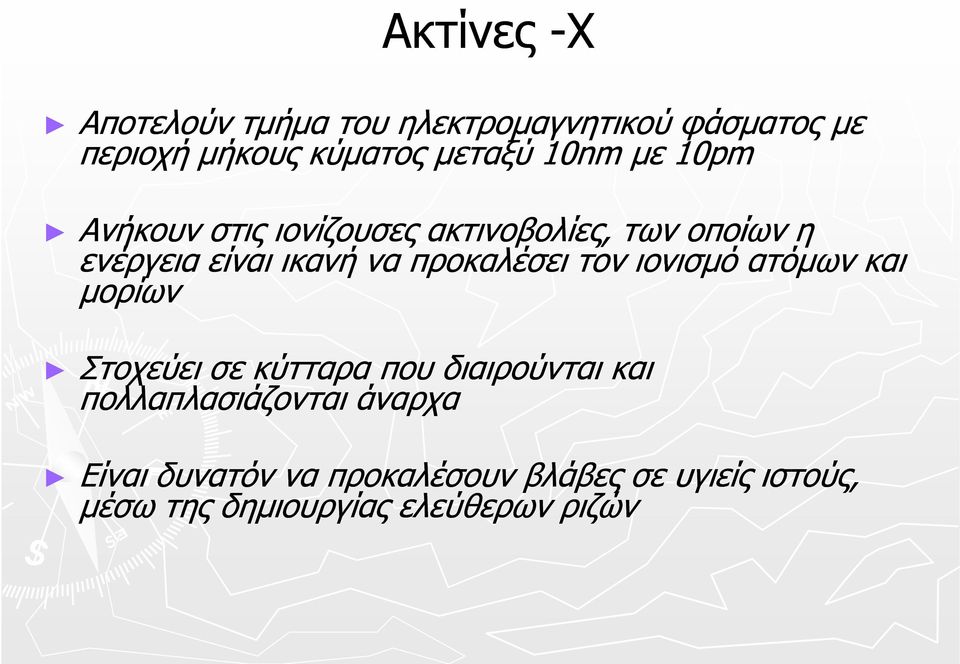 Ακτίνες -Χ

► Αποτελούν τμήμα του ηλεκτρομαγνητικού φάσματος με περιοχή μήκους κύματος μεταξύ 10nm με 10pm

► Ανήκουν στις ιονίζουσες ακτινοβολίες, των οποίων η ενέργεια είναι ικανή να προκαλέσει τον ιονισμό ατόμων και μορίων

► Στοχεύει σε κύτταρα που διαιρούνται και πολλαπλασιάζονται άναρχα

► Είναι δυνατόν να προκαλέσουν βλάβες σε υγιείς ιστούς, μέσω της δημιουργίας ελεύθερων ριζών